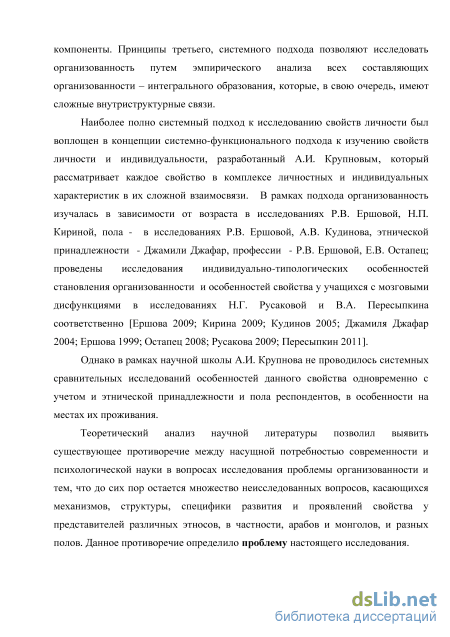 компоненты. Принципы третьего, системного подхода позволяют исследовать организованность путем эмпирического анализа всех составляющих организованности – интегрального образования, которые, в свою очередь, имеют сложные внутриструктурные связи.

Наиболее полно системный подход к исследованию свойств личности был воплощен в концепции системно-функционального подхода к изучению свойств личности и индивидуальности, разработанный А.И. Крупновым, который рассматривает каждое свойство в комплексе личностных и индивидуальных характеристик в их сложной взаимосвязи. В рамках подхода организованность изучалась в зависимости от возраста в исследованиях Р.В. Ершовой, Н.П. Кириной, пола - в исследованиях Р.В. Ершовой, А.В. Кудинова, этнической принадлежности - Джамили Джафар, профессии - Р.В. Ершовой, Е.В. Остапец; проведены исследования индивидуально-типологических особенностей становления организованности и особенностей свойства у учащихся с мозговыми дисфункциями в исследованиях Н.Г. Русаковой и В.А. Пересыпкина соответственно [Ершова 2009; Кирина 2009; Кудинов 2005; Джамиля Джафар 2004; Ершова 1999; Остапец 2008; Русакова 2009; Пересыпкин 2011].

Однако в рамках научной школы А.И. Крупнова не проводилось системных сравнительных исследований особенностей данного свойства одновременно с учетом и этнической принадлежности и пола респондентов, в особенности на местах их проживания.

Теоретический анализ научной литературы позволил выявить существующее противоречие между насущной потребностью современности и психологической науки в вопросах исследования проблемы организованности и тем, что до сих пор остается множество неисследованных вопросов, касающихся механизмов, структуры, специфики развития и проявлений свойства у представителей различных этносов, в частности, арабов и монголов, и разных полов. Данное противоречие определило проблему настоящего исследования.

dsLib.net
библиотека диссертаций